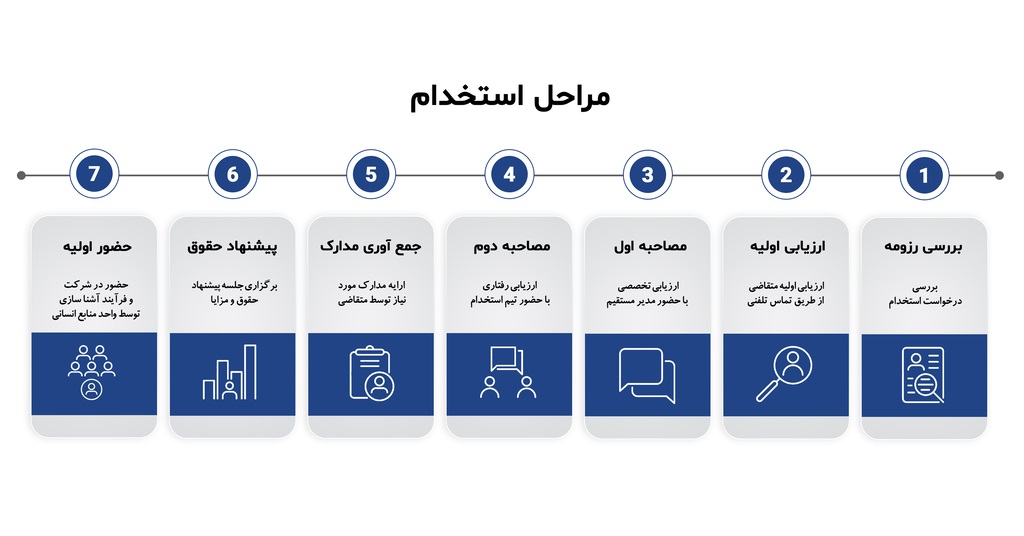 مراحل استخدام

1
بررسی رزومه
بررسی درخواست استخدام

2
ارزیابی اولیه
ارزیابی اولیه متقاضی از طریق تماس تلفنی

3
مصاحبه اول
ارزیابی تخصصی با حضور مدیر مستقیم

4
مصاحبه دوم
ارزیابی رفتاری با حضور تیم استخدام

5
جمع آوری مدارک
ارایه مدارک مورد نیاز توسط متقاضی

6
پیشنهاد حقوق
برگزاری جلسه پیشنهاد حقوق و مزایا

7
حضور اولیه
حضور در شرکت و فرآیند آشنا سازی توسط واحد منابع انسانی